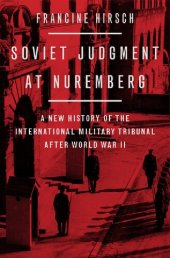 FRANCINE HIRSCH

SOVIET JUDGMENT AT NUREMBERG

A NEW HISTORY OF THE INTERNATIONAL MILITARY TRIBUNAL AFTER WORLD WAR II